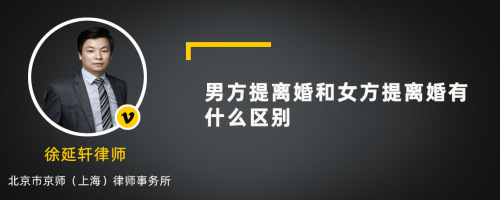 v

徐延轩律师

北京市京师（上海）律师事务所

男方提离婚和女方提离婚有什么区别